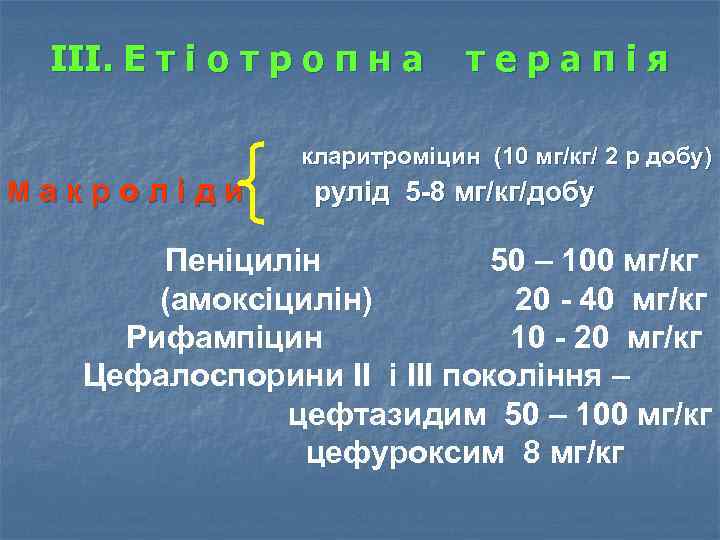 III. Етіотропна терапія

Макроліди
кларитроміцин (10 мг/кг/ 2 р добу)
рулід 5-8 мг/кг/добу

Пеніцилін 50 – 100 мг/кг
(амоксіцилін) 20 - 40 мг/кг
Рифампіцин 10 - 20 мг/кг
Цефалоспорини II і III покоління –
цефтазидим 50 – 100 мг/кг
цефуроксим 8 мг/кг